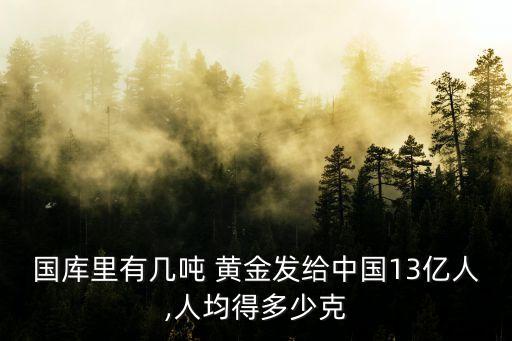 国库里有几吨 黄金发给中国13亿人,人均得多少克